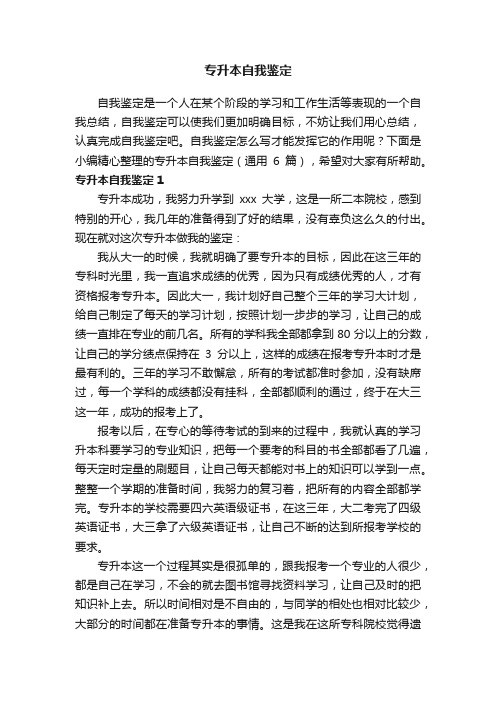 专升本自我鉴定

自我鉴定是一个人在某个阶段的学习和工作生活等表现的一个自我总结，自我鉴定可以使我们更加明确目标，不妨让我们用心总结，认真完成自我鉴定吧。自我鉴定怎么写才能发挥它的作用呢？下面是小编精心整理的专升本自我鉴定（通用 6 篇），希望对大家有所帮助。

专升本自我鉴定 1

专升本成功，我努力升学到 xxx 大学，这是一所二本院校，感到特别的开心，我几年的准备得到了好的结果，没有辜负这么久的付出。现在就对这次专升本做我的鉴定：

我从大一的时候，我就明确了要专升本的目标，因此在这三年的专科时光里，我一直追求成绩的优秀，因为只有成绩优秀的人，才有资格报考专升本。因此大一，我计划好自己整个三年的学习大计划，给自己制定了每天的学习计划，按照计划一步步的学习，让自己的成绩一直排在专业的前几名。所有的学科我全部都拿到 80 分以上的分数，让自己的学分绩点保持在 3 分以上，这样的成绩在报考专升本时才是最有利的。三年的学习不敢懈怠，所有的考试都准时参加，没有缺席过，每一个学科的成绩都没有挂科，全部都顺利的通过，终于在大三这一年，成功的报考上了。

报考以后，在专心的等待考试的到来的过程中，我就认真的学习升本科要学习的专业知识，把每一个要考的科目的书全部都看了几遍，每天定时定量的刷题目，让自己每天都能对书上的知识可以学到一点。整整一个学期的准备时间，我努力的复习着，把所有的内容全部都学完。专升本的学校需要四六英语级证书，在这三年，大二考完了四级英语证书，大三拿了六级英语证书，让自己不断的达到所报考学校的要求。

专升本这一个过程其实是很孤单的，跟我报考一个专业的人很少，都是自己在学习，不会的就去图书馆寻找资料学习，让自己及时的把知识补上去。所以时间相对是不自由的，与同学的相处也相对比较少，大部分的时间都在准备专升本的事情。这是我在这所专科院校觉得遗